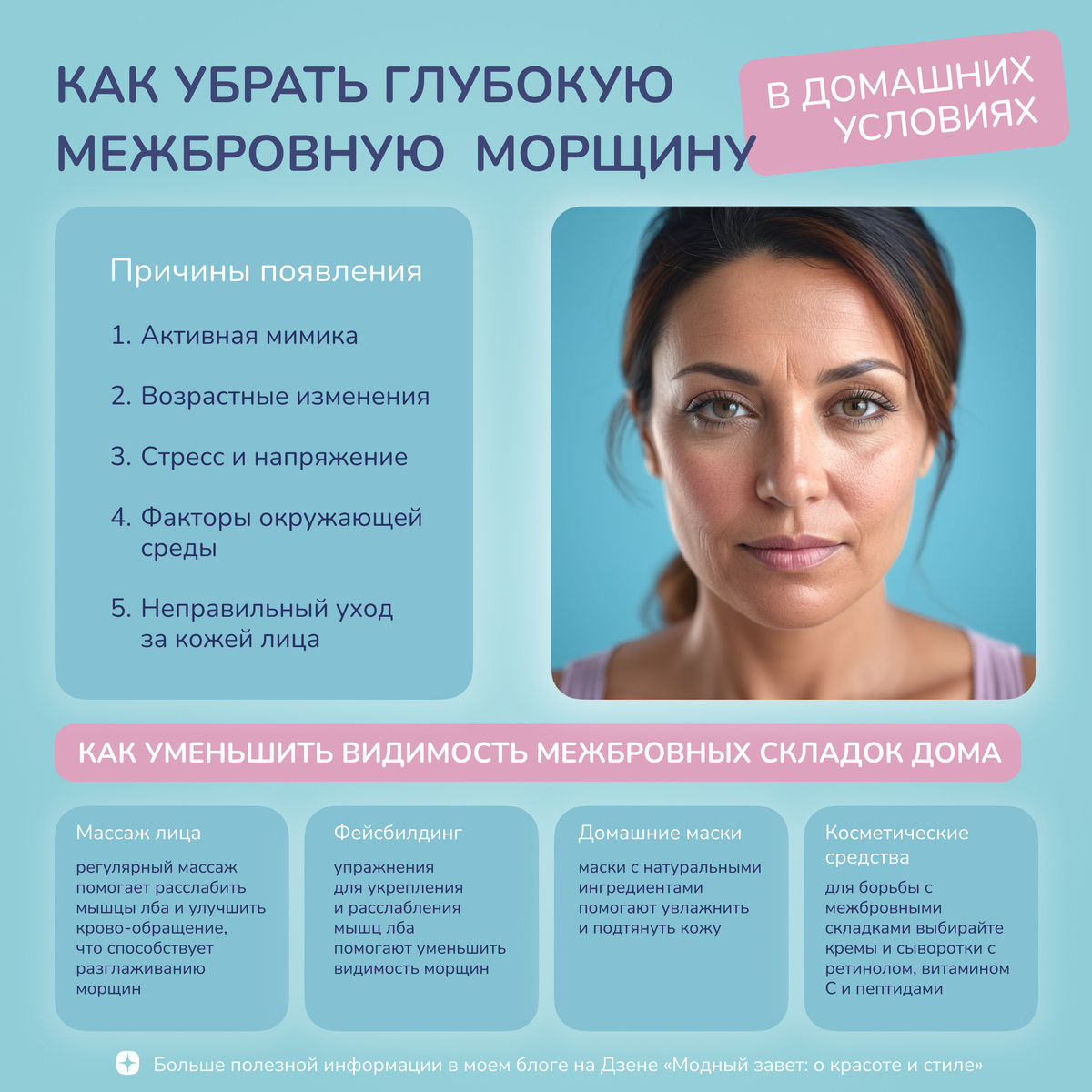 КАК УБРАТЬ ГЛУБОКУЮ МЕЖБРОВНУЮ МОРЩИНУ

В ДОМАШНИХ УСЛОВИЯХ

Причины появления

1. Активная мимика

2. Возрастные изменения

3. Стресс и напряжение

4. Факторы окружающей среды

5. Неправильный уход за кожей лица

КАК УМЕНЬШИТЬ ВИДИМОСТЬ МЕЖБРОВНЫХ СКЛАДОК ДОМА

Массаж лица

регулярный массаж помогает расслабить мышцы лба и улучшить крово-обращение, что способствует разглаживанию морщин

Фейсбилдинг

упражнения для укрепления и расслабления мышц лба помогают уменьшить видимость морщин

Домашние маски

маски с натуральными ингредиентами помогают увлажнить и подтянуть кожу

Косметические средства

для борьбы с межбровными складками выбирайте кремы и сыворотки с ретинолом, витамином С и пептидами

Больше полезной информации в моем блоге на Дзене «Модный завет: о красоте и стиле»